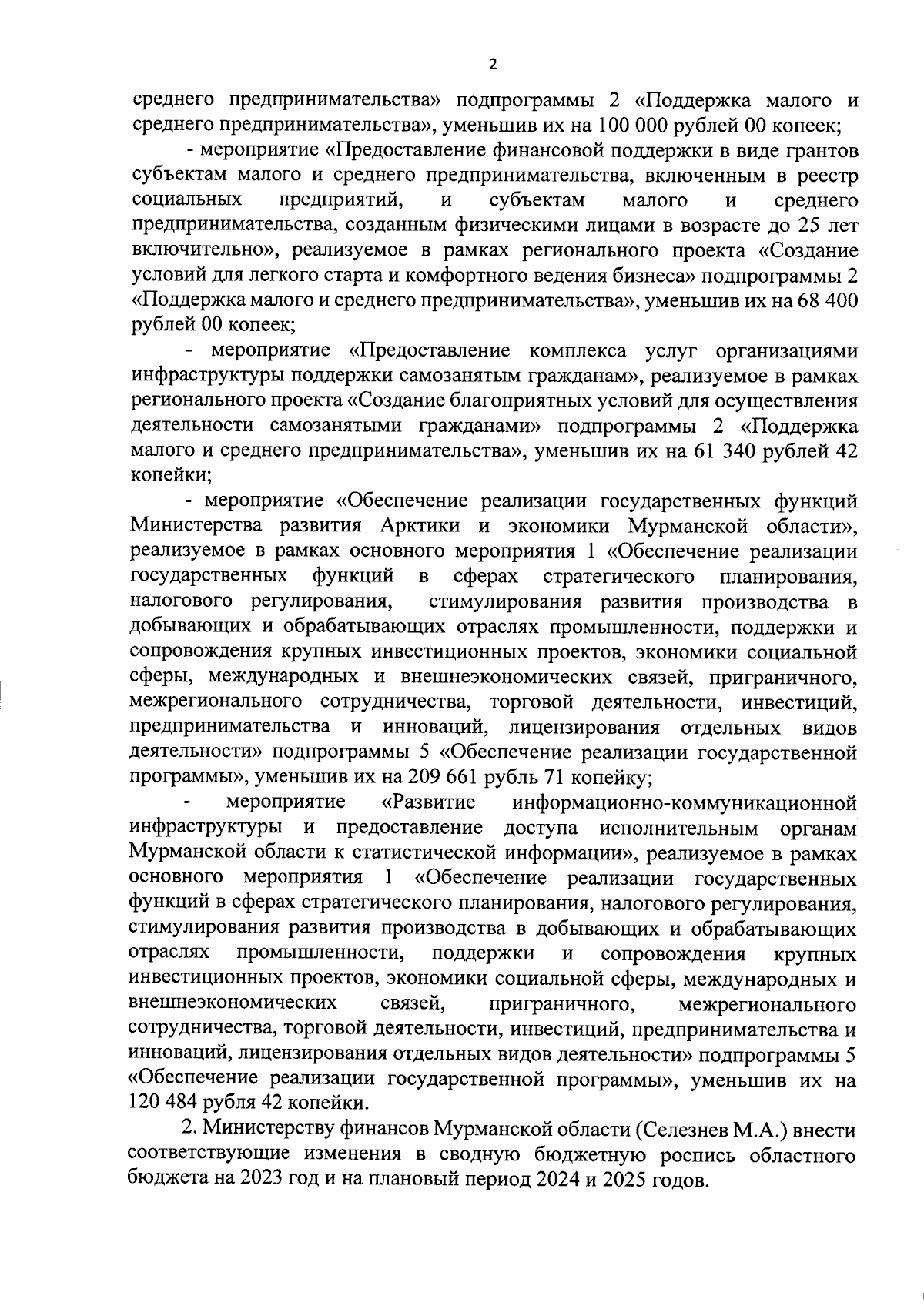 2

среднего предпринимательства» подпрограммы 2 «Поддержка малого и среднего предпринимательства», уменьшив их на 100 000 рублей 00 копеек;

- мероприятие «Предоставление финансовой поддержки в виде грантов субъектам малого и среднего предпринимательства, включенным в реестр социальных предприятий, и субъектам малого и среднего предпринимательства, созданным физическими лицами в возрасте до 25 лет включительно», реализуемое в рамках регионального проекта «Создание условий для легкого старта и комфортного ведения бизнеса» подпрограммы 2 «Поддержка малого и среднего предпринимательства», уменьшив их на 68 400 рублей 00 копеек;

- мероприятие «Предоставление комплекса услуг организациями инфраструктуры поддержки самозанятым гражданам», реализуемое в рамках регионального проекта «Создание благоприятных условий для осуществления деятельности самозанятыми гражданами» подпрограммы 2 «Поддержка малого и среднего предпринимательства», уменьшив их на 61 340 рублей 42 копейки;

- мероприятие «Обеспечение реализации государственных функций Министерства развития Арктики и экономики Мурманской области», реализуемое в рамках основного мероприятия 1 «Обеспечение реализации государственных функций в сферах стратегического планирования, налогового регулирования, стимулирования развития производства в добывающих и обрабатывающих отраслях промышленности, поддержки и сопровождения крупных инвестиционных проектов, экономики социальной сферы, международных и внешнеэкономических связей, приграничного, межрегионального сотрудничества, торговой деятельности, инвестиций, предпринимательства и инноваций, лицензирования отдельных видов деятельности» подпрограммы 5 «Обеспечение реализации государственной программы», уменьшив их на 209 661 рубль 71 копейку;

- мероприятие «Развитие информационно-коммуникационной инфраструктуры и предоставление доступа исполнительным органам Мурманской области к статистической информации», реализуемое в рамках основного мероприятия 1 «Обеспечение реализации государственных функций в сферах стратегического планирования, налогового регулирования, стимулирования развития производства в добывающих и обрабатывающих отраслях промышленности, поддержки и сопровождения крупных инвестиционных проектов, экономики социальной сферы, международных и внешнеэкономических связей, приграничного, межрегионального сотрудничества, торговой деятельности, инвестиций, предпринимательства и инноваций, лицензирования отдельных видов деятельности» подпрограммы 5 «Обеспечение реализации государственной программы», уменьшив их на 120 484 рубля 42 копейки.

2. Министерству финансов Мурманской области (Селезнев М.А.) внести соответствующие изменения в сводную бюджетную роспись областного бюджета на 2023 год и на плановый период 2024 и 2025 годов.